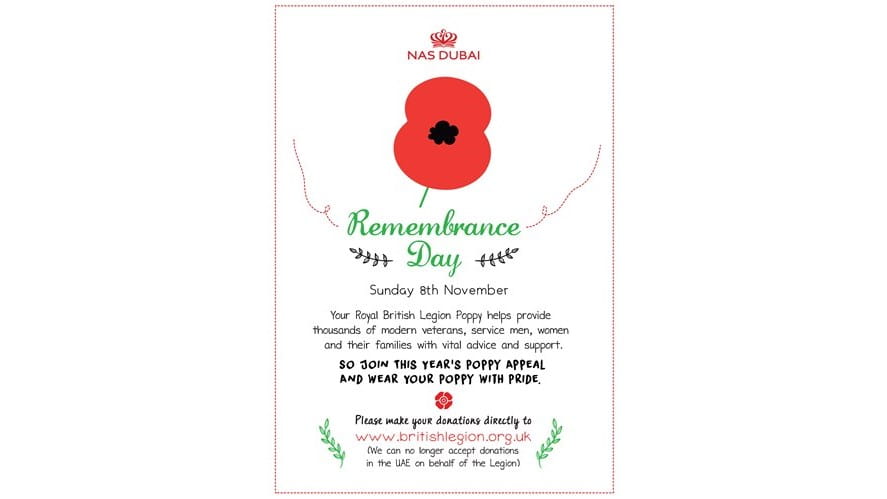 NAS DUBAI

Remembrance Day

Sunday 8th November

Your Royal British Legion Poppy helps provide thousands of modern veterans, service men, women and their families with vital advice and support.

SO JOIN THIS YEAR'S POPPY APPEAL AND WEAR YOUR POPPY WITH PRIDE.

Please make your donations directly to www.britishlegion.org.uk (We can no longer accept donations in the UAE on behalf of the Legion)